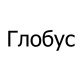 Глобус